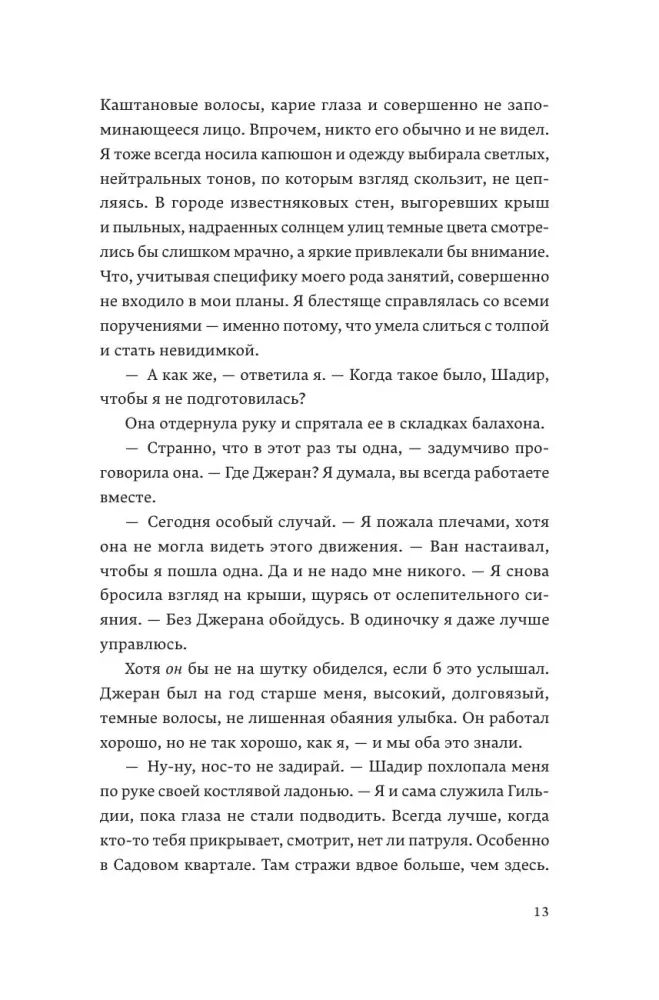 Каштановые волосы, карие глаза и совершенно не запоминающееся лицо. Впрочем, никто его обычно и не видел. Я тоже всегда носила капюшон и одежду выбирала светлых, нейтральных тонов, по которым взгляд скользит, не цепляясь. В городе известняковых стен, выгоревших крыш и пыльных, надраенных солнцем улиц темные цвета смотрелись бы слишком мрачно, а яркие привлекали бы внимание. Что, учитывая специфику моего рода занятий, совершенно не входило в мои планы. Я блестяще справлялась со всеми поручениями — именно потому, что умела слиться с толпой и стать невидимкой.

— А как же, — ответила я. — Когда такое было, Шадир, чтобы я не подготовилась?

Она отдернула руку и спрятала ее в складках балахона.

— Странно, что в этот раз ты одна, — задумчиво проговорила она. — Где Джеран? Я думала, вы всегда работаете вместе.

— Сегодня особый случай. — Я пожала плечами, хотя она не могла видеть этого движения. — Ван настаивал, чтобы я пошла одна. Да и не надо мне никого. — Я снова бросила взгляд на крыши, щурясь от ослепительного сияния. — Без Джерана обойдусь. В одиночку я даже лучше управлюсь.

Хотя он бы не на шутку обиделся, если б это услышал. Джеран был на год старше меня, высокий, долговязый, темные волосы, не лишенная обаяния улыбка. Он работал хорошо, но не так хорошо, как я, — и мы оба это знали.

— Ну-ну, нос-то не задирай. — Шадир похлопала меня по руке своей костлявой ладонью. — Я и сама служила Гильдии, пока глаза не стали подводить. Всегда лучше, когда кто-то тебя прикрывает, смотрит, нет ли патруля. Особенно в Садовом квартале. Там стражи вдвое больше, чем здесь.

13